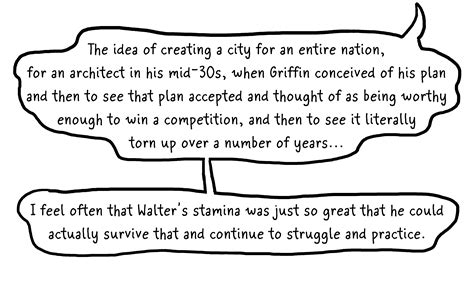 The idea of creating a city for an entire nation, for an architect in his mid-30s, when Griffin conceived of his plan and then to see that plan accepted and thought of as being worthy enough to win a competition, and then to see it literally torn up over a number of years...

I feel often that Walter's stamina was just so great that he could actually survive that and continue to struggle and practice.